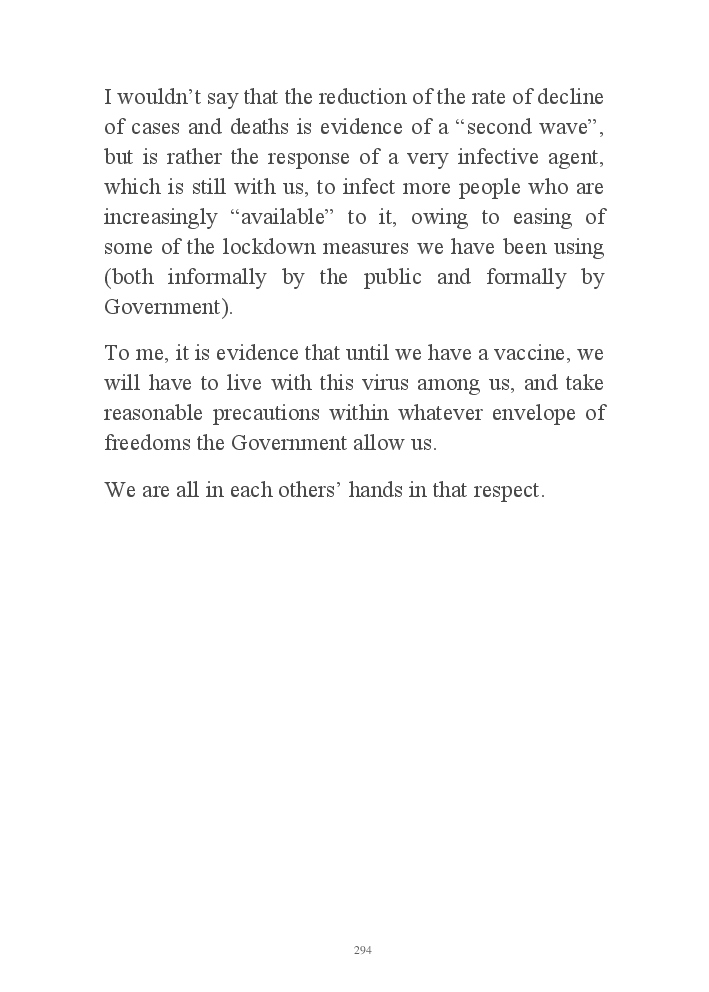 I wouldn’t say that the reduction of the rate of decline of cases and deaths is evidence of a “second wave”, but is rather the response of a very infective agent, which is still with us, to infect more people who are increasingly “available” to it, owing to easing of some of the lockdown measures we have been using (both informally by the public and formally by Government).

To me, it is evidence that until we have a vaccine, we will have to live with this virus among us, and take reasonable precautions within whatever envelope of freedoms the Government allow us.

We are all in each others’ hands in that respect.

294